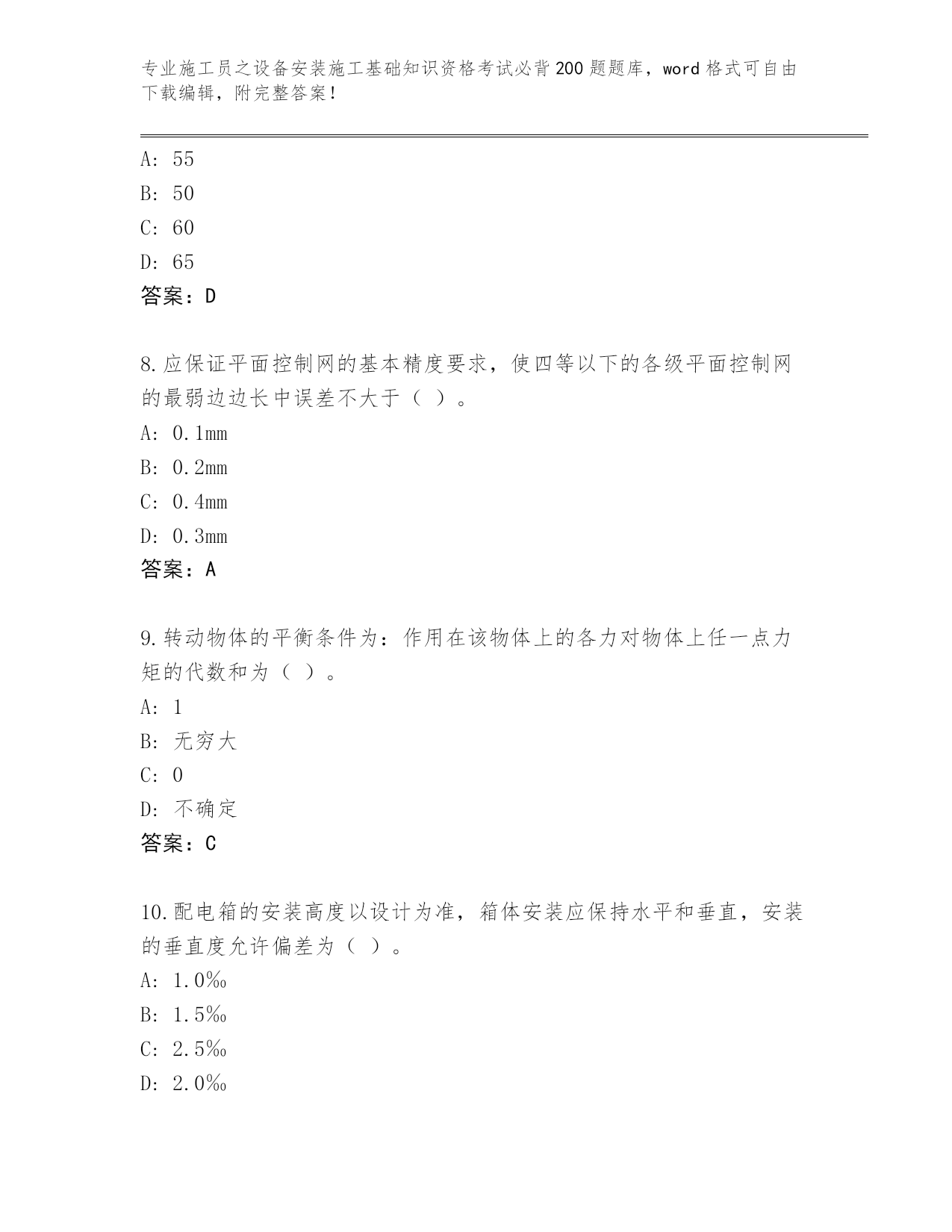 专业施工员之设备安装施工基础知识资格考试必背200题题库，word格式可自由下载编辑，附完整答案！

A: 55
B: 50
C: 60
D: 65
答案：D

8.应保证平面控制网的基本精度要求，使四等以下的各级平面控制网的最弱边边长中误差不大于（ ）。
A: 0.1mm
B: 0.2mm
C: 0.4mm
D: 0.3mm
答案：A

9.转动物体的平衡条件为：作用在该物体上的各力对物体上任一点力矩的代数和为（ ）。
A: 1
B: 无穷大
C: 0
D: 不确定
答案：C

10.配电箱的安装高度以设计为准，箱体安装应保持水平和垂直，安装的垂直度允许偏差为（ ）。
A: 1.0‰
B: 1.5‰
C: 2.5‰
D: 2.0‰